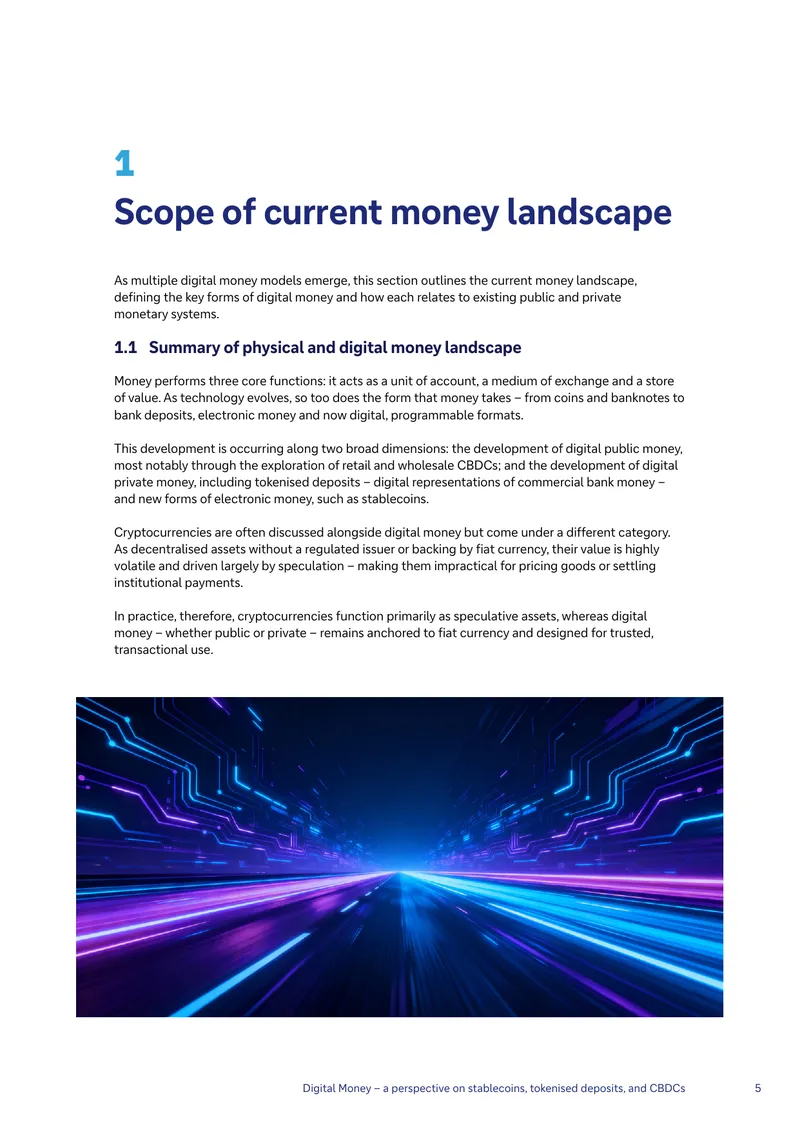 1
Scope of current money landscape

As multiple digital money models emerge, this section outlines the current money landscape, defining the key forms of digital money and how each relates to existing public and private monetary systems.

1.1 Summary of physical and digital money landscape

Money performs three core functions: it acts as a unit of account, a medium of exchange and a store of value. As technology evolves, so too does the form that money takes – from coins and banknotes to bank deposits, electronic money and now digital, programmable formats.

This development is occurring along two broad dimensions: the development of digital public money, most notably through the exploration of retail and wholesale CBDCs; and the development of digital private money, including tokenised deposits – digital representations of commercial bank money – and new forms of electronic money, such as stablecoins.

Cryptocurrencies are often discussed alongside digital money but come under a different category. As decentralised assets without a regulated issuer or backing by fiat currency, their value is highly volatile and driven largely by speculation – making them impractical for pricing goods or settling institutional payments.

In practice, therefore, cryptocurrencies function primarily as speculative assets, whereas digital money – whether public or private – remains anchored to fiat currency and designed for trusted, transactional use.

Digital Money – a perspective on stablecoins, tokenised deposits, and CBDCs 5